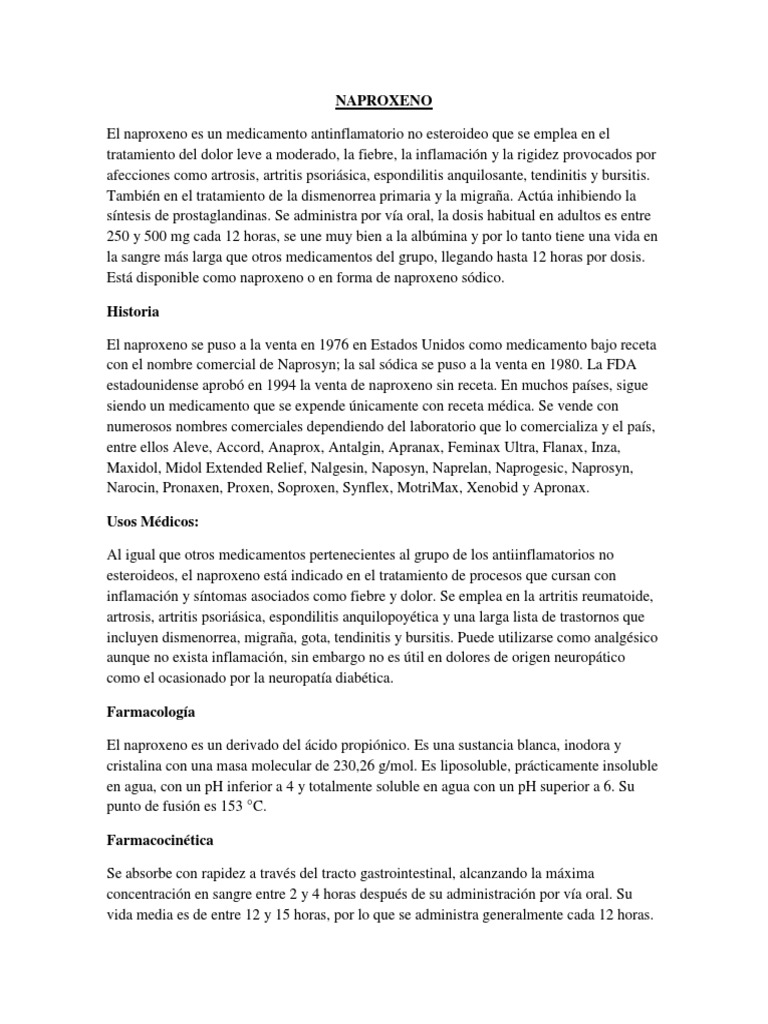 NAPROXENO

El naproxeno es un medicamento antinflamatorio no esteroideo que se emplea en el tratamiento del dolor leve a moderado, la fiebre, la inflamación y la rigidez provocados por afecciones como artrosis, artritis psoriásica, espondilitis anquilosante, tendinitis y bursitis. También en el tratamiento de la dismenorrea primaria y la migraña. Actúa inhibiendo la síntesis de prostaglandinas. Se administra por vía oral, la dosis habitual en adultos es entre 250 y 500 mg cada 12 horas, se une muy bien a la albúmina y por lo tanto tiene una vida en la sangre más larga que otros medicamentos del grupo, llegando hasta 12 horas por dosis. Está disponible como naproxeno o en forma de naproxeno sódico.

Historia

El naproxeno se puso a la venta en 1976 en Estados Unidos como medicamento bajo receta con el nombre comercial de Naprosyn; la sal sódica se puso a la venta en 1980. La FDA estadounidense aprobó en 1994 la venta de naproxeno sin receta. En muchos países, sigue siendo un medicamento que se expende únicamente con receta médica. Se vende con numerosos nombres comerciales dependiendo del laboratorio que lo comercializa y el país, entre ellos Aleve, Accord, Anaprox, Antalgin, Apranax, Feminax Ultra, Flanax, Inza, Maxidol, Midol Extended Relief, Nalgesin, Naposyn, Naprelan, Naprogesic, Naprosyn, Narocin, Pronaxen, Proxen, Soproxen, Synflex, MotriMax, Xenobid y Apronax.

Usos Médicos:

Al igual que otros medicamentos pertenecientes al grupo de los antiinflamatorios no esteroideos, el naproxeno está indicado en el tratamiento de procesos que cursan con inflamación y síntomas asociados como fiebre y dolor. Se emplea en la artritis reumatoide, artrosis, artritis psoriásica, espondilitis anquilopoyética y una larga lista de trastornos que incluyen dismenorrea, migraña, gota, tendinitis y bursitis. Puede utilizarse como analgésico aunque no exista inflamación, sin embargo no es útil en dolores de origen neuropático como el ocasionado por la neuropatía diabética.

Farmacología

El naproxeno es un derivado del ácido propiónico. Es una sustancia blanca, inodora y cristalina con una masa molecular de 230,26 g/mol. Es liposoluble, prácticamente insoluble en agua, con un pH inferior a 4 y totalmente soluble en agua con un pH superior a 6. Su punto de fusión es 153 °C.

Farmacocinética

Se absorbe con rapidez a través del tracto gastrointestinal, alcanzando la máxima concentración en sangre entre 2 y 4 horas después de su administración por vía oral. Su vida media es de entre 12 y 15 horas, por lo que se administra generalmente cada 12 horas.